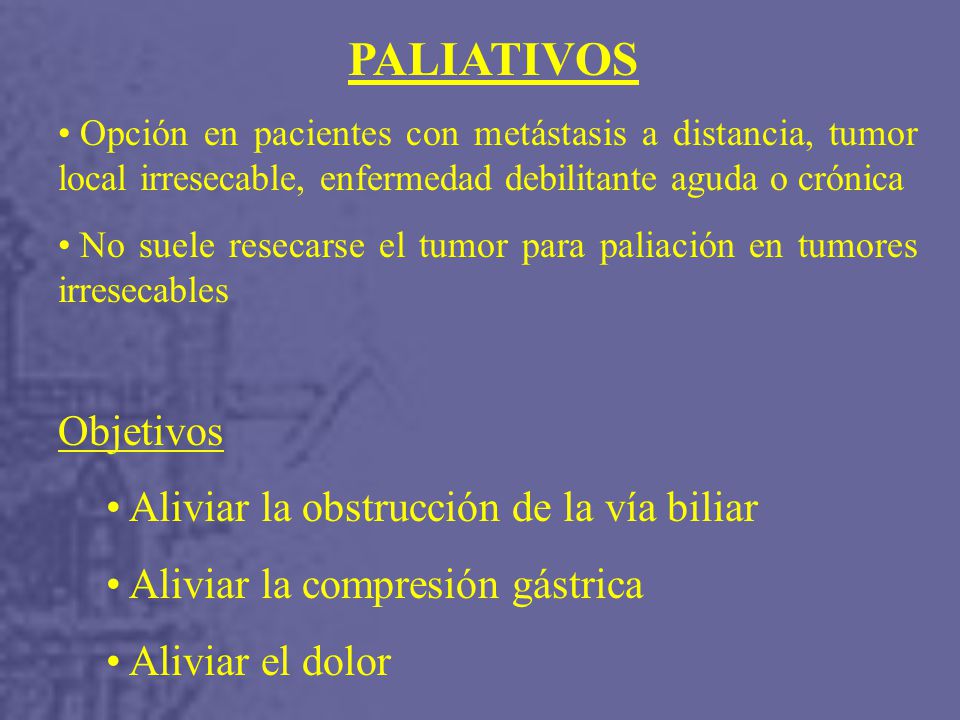 PALIATIVOS

• Opción en pacientes con metástasis a distancia, tumor local irresecable, enfermedad debilitante aguda o crónica

• No suele resecarse el tumor para paliación en tumores irresecables

Objetivos

• Aliviar la obstrucción de la vía biliar

• Aliviar la compresión gástrica

• Aliviar el dolor